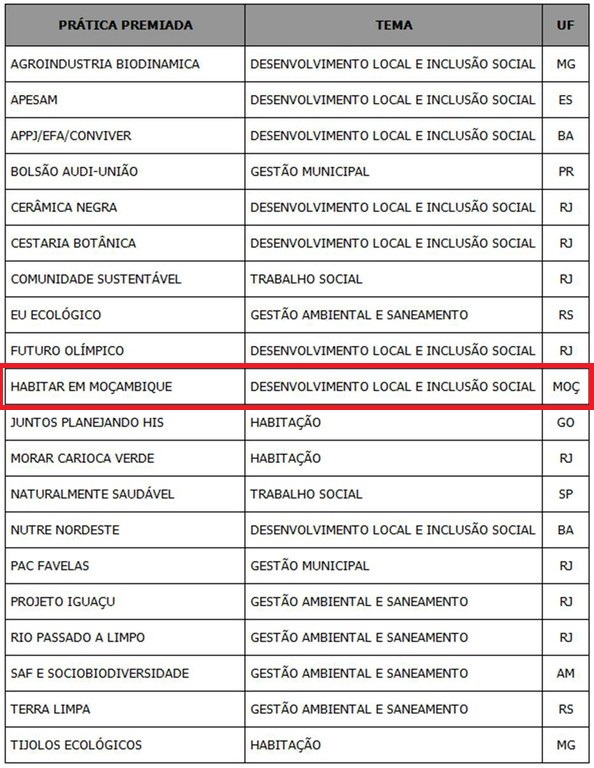 | PRÁTICA PREMIADA | TEMA | UF |
|---|---|---|
| AGROINDUSTRIA BIODINAMICA | DESENVOLVIMENTO LOCAL E INCLUSÃO SOCIAL | MG |
| APESAM | DESENVOLVIMENTO LOCAL E INCLUSÃO SOCIAL | ES |
| APPJ/EFA/CONVIVER | DESENVOLVIMENTO LOCAL E INCLUSÃO SOCIAL | BA |
| BOLSÃO AUDI-UNIÃO | GESTÃO MUNICIPAL | PR |
| CERÂMICA NEGRA | DESENVOLVIMENTO LOCAL E INCLUSÃO SOCIAL | RJ |
| CESTARIA BOTÂNICA | DESENVOLVIMENTO LOCAL E INCLUSÃO SOCIAL | RJ |
| COMUNIDADE SUSTENTÁVEL | TRABALHO SOCIAL | RJ |
| EU ECOLÓGICO | GESTÃO AMBIENTAL E SANEAMENTO | RS |
| FUTURO OLÍMPICO | DESENVOLVIMENTO LOCAL E INCLUSÃO SOCIAL | RJ |
| HABITAR EM MOÇAMBIQUE | DESENVOLVIMENTO LOCAL E INCLUSÃO SOCIAL | MOÇ |
| JUNTOS PLANEJANDO HIS | HABITAÇÃO | GO |
| MORAR CARIOCA VERDE | HABITAÇÃO | RJ |
| NATURALMENTE SAUDÁVEL | TRABALHO SOCIAL | SP |
| NUTRE NORDESTE | DESENVOLVIMENTO LOCAL E INCLUSÃO SOCIAL | BA |
| PAC FAVELAS | GESTÃO MUNICIPAL | RJ |
| PROJETO IGUAÇU | GESTÃO AMBIENTAL E SANEAMENTO | RJ |
| RIO PASSADO A LIMPO | GESTÃO AMBIENTAL E SANEAMENTO | RJ |
| SAF E SOCIOBIODIVERSIDADE | GESTÃO AMBIENTAL E SANEAMENTO | AM |
| TERRA LIMPA | GESTÃO AMBIENTAL E SANEAMENTO | RS |
| TIJOLOS ECOLÓGICOS | HABITAÇÃO | MG |